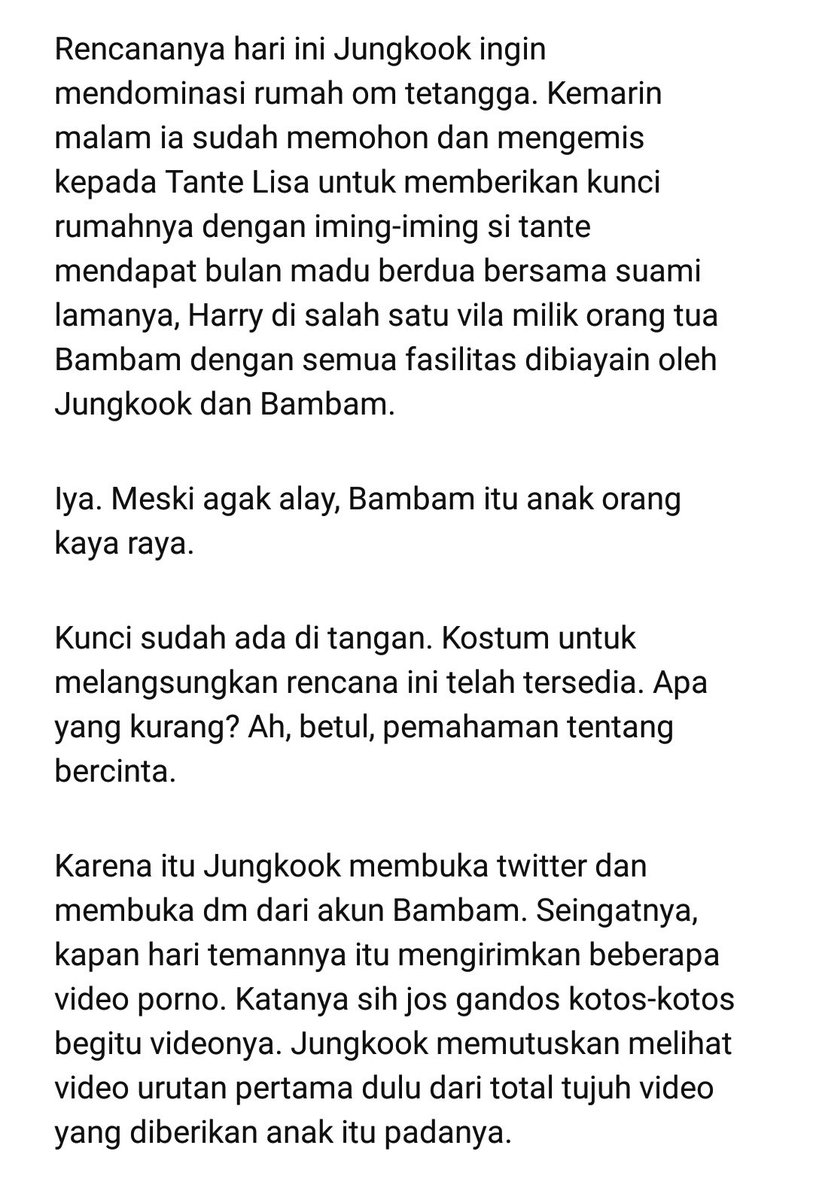 Rencananya hari ini Jungkook ingin mendominasi rumah om tetangga. Kemarin malam ia sudah memohon dan mengemis kepada Tante Lisa untuk memberikan kunci rumahnya dengan iming-iming si tante mendapat bulan madu berdua bersama suami lamanya, Harry di salah satu vila milik orang tua Bambam dengan semua fasilitas dibiayain oleh Jungkook dan Bambam.

Iya. Meski agak alay, Bambam itu anak orang kaya raya.

Kunci sudah ada di tangan. Kostum untuk melangsungkan rencana ini telah tersedia. Apa yang kurang? Ah, betul, pemahaman tentang bercinta.

Karena itu Jungkook membuka twitter dan membuka dm dari akun Bambam. Seingatnya, kapan hari temannya itu mengirimkan beberapa video porno. Katanya sih jos gandos kotos-kotos begitu videonya. Jungkook memutuskan melihat video urutan pertama dulu dari total tujuh video yang diberikan anak itu padanya.